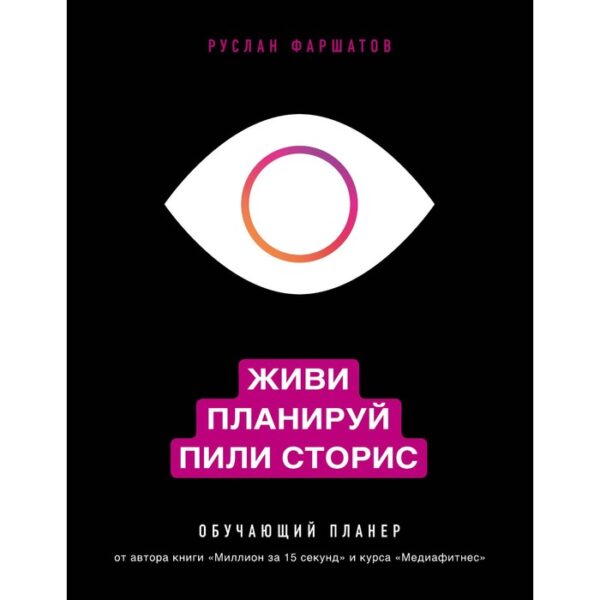 РУСЛАН ФАРШАТОВ

ЖИВИ
ПЛАНИРУЙ
ПИЛИ СТОРИС

ОБУЧАЮЩИЙ ПЛАНЕР

от автора книги «Миллион за 15 секунд» и курса «Медиафитнес»